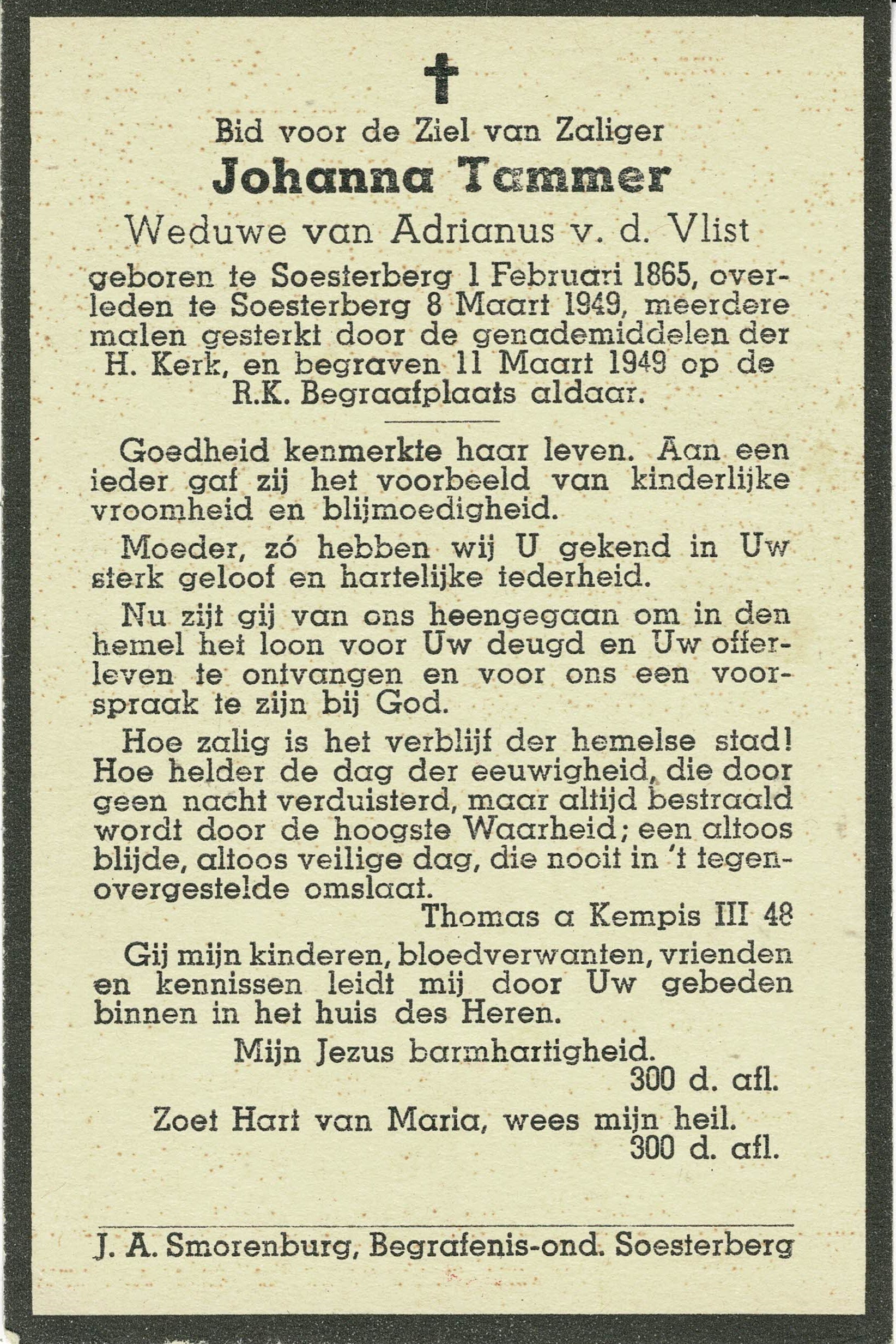 Bid voor de Ziel van Zaliger
Johanna Tammer
Weduwe van Adrianus v. d. Vlist
geboren te Soesterberg 1 Februari 1865, overleden te Soesterberg 8 Maart 1949, meerdere malen gesterkt door de genademiddelen der H. Kerk, en begraven 11 Maart 1949 op de R.K. Begraafplaats aldaar.

Goedheid kenmerkte haar leven. Aan een ieder gaf zij het voorbeeld van kinderlijke vroomheid en blijmoedigheid.

Moeder, zó hebben wij U gekend in Uw sterk geloof en hartelijke tederheid.

Nu zijt gij van ons heengegaan om in den hemel het loon voor Uw deugd en Uw offerleven te ontvangen en voor ons een voorspraak te zijn bij God.

Hoe zalig is het verblijf der hemelse stad! Hoe helder de dag der eeuwigheid, die door geen nacht verduisterd, maar altijd bestraald wordt door de hoogste Waarheid; een altoos blijde, altoos veilige dag, die nooit in 't tegenovergestelde omslaat.
Thomas a Kempis III 48

Gij mijn kinderen, bloedverwanten, vrienden en kennissen leidt mij door Uw gebeden binnen in het huis des Heren.

Mijn Jezus barmhartigheid.
300 d. afl.

Zoet Hart van Maria, wees mijn heil.
300 d. afl.

J. A. Smorenburg, Begrafenis-ond. Soesterberg